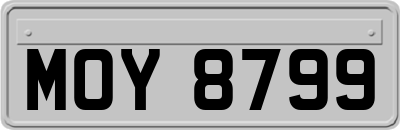 MOY 8799